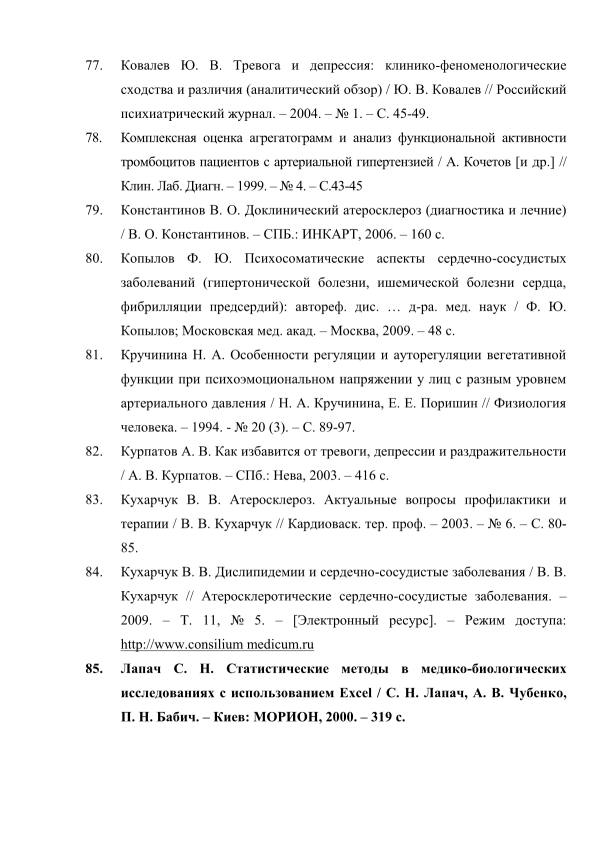 77. Ковалев Ю. В. Тревога и депрессия: клинико-феноменологические сходства и различия (аналитический обзор) / Ю. В. Ковалев // Российский психиатрический журнал. – 2004. – № 1. – С. 45-49.

78. Комплексная оценка агрегатограмм и анализ функциональной активности тромбоцитов пациентов с артериальной гипертензией / А. Кочетов [и др.] // Клин. Лаб. Диагн. – 1999. – № 4. – С.43-45

79. Константинов В. О. Доклинический атеросклероз (диагностика и лечние) / В. О. Константинов. – СПБ.: ИНКАРТ, 2006. – 160 с.

80. Копылов Ф. Ю. Психосоматические аспекты сердечно-сосудистых заболеваний (гипертонической болезни, ишемической болезни сердца, фибрилляции предсердий): автореф. дис. … д-ра. мед. наук / Ф. Ю. Копылов; Московская мед. акад. – Москва, 2009. – 48 с.

81. Кручинина Н. А. Особенности регуляции и ауторегуляции вегетативной функции при психоэмоциональном напряжении у лиц с разным уровнем артериального давления / Н. А. Кручинина, Е. Е. Поришин // Физиология человека. – 1994. - № 20 (3). – С. 89-97.

82. Курпатов А. В. Как избавится от тревоги, депрессии и раздражительности / А. В. Курпатов. – СПб.: Нева, 2003. – 416 с.

83. Кухарчук В. В. Атеросклероз. Актуальные вопросы профилактики и терапии / В. В. Кухарчук // Кардиоваск. тер. проф. – 2003. – № 6. – С. 80-85.

84. Кухарчук В. В. Дислипидемии и сердечно-сосудистые заболевания / В. В. Кухарчук // Атеросклеротические сердечно-сосудистые заболевания. – 2009. – Т. 11, № 5. – [Электронный ресурс]. – Режим доступа: http://www.consilium medicum.ru

85. Лапач С. Н. Статистические методы в медико-биологических исследованиях с использованием Excel / С. Н. Лапач, А. В. Чубенко, П. Н. Бабич. – Киев: МОРИОН, 2000. – 319 с.